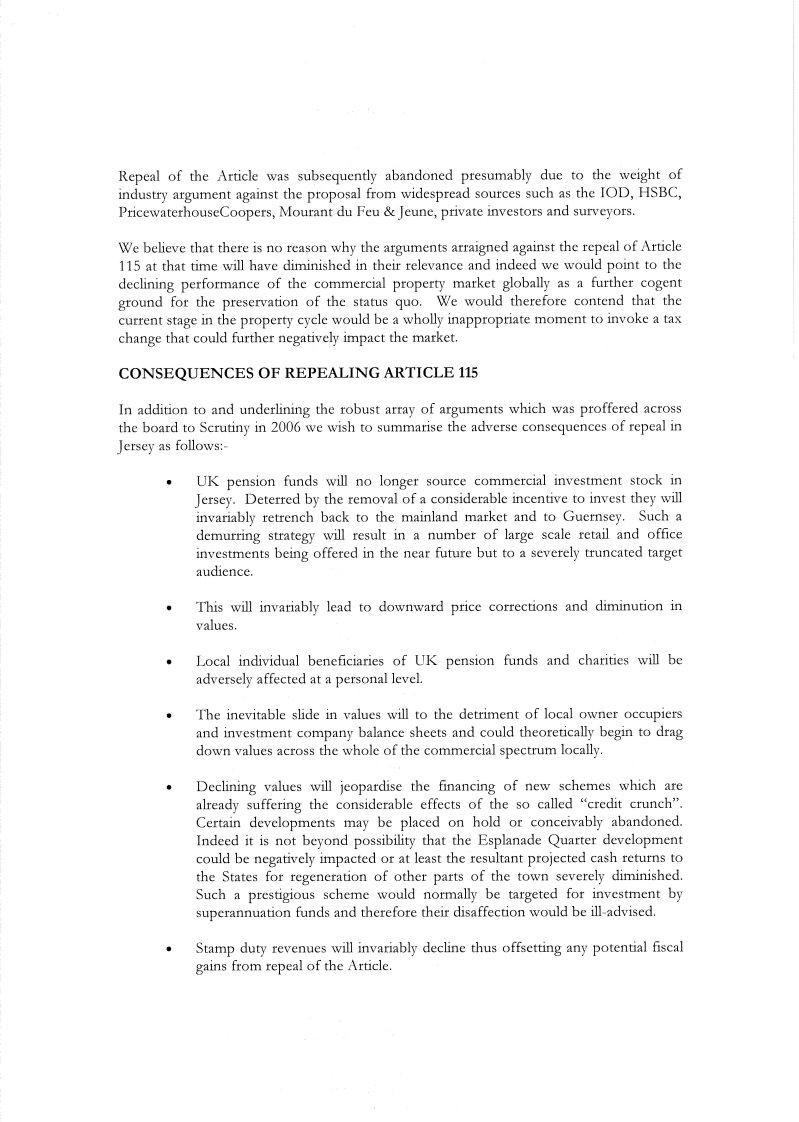 Repeal of the Article was subsequently abandoned presumably due to the weight of industry argument against the proposal from widespread sources such as the IOD, HSBC, PricewaterhouseCoopers, Mourant du Feu & Jeune, private investors and surveyors.

We believe that there is no reason why the arguments arraigned against the repeal of Article 115 at that time will have diminished in their relevance and indeed we would point to the declining performance of the commercial property market globally as a further cogent ground for the preservation of the status quo. We would therefore contend that the current stage in the property cycle would be a wholly inappropriate moment to invoke a tax change that could further negatively impact the market.

CONSEQUENCES OF REPEALING ARTICLE 115

In addition to and underlining the robust array of arguments which was proffered across the board to Scrutiny in 2006 we wish to summarise the adverse consequences of repeal in Jersey as follows:-

• UK pension funds will no longer source commercial investment stock in Jersey. Deterred by the removal of a considerable incentive to invest they will invariably retrench back to the mainland market and to Guernsey. Such a demurring strategy will result in a number of large scale retail and office investments being offered in the near future but to a severely truncated target audience.

• This will invariably lead to downward price corrections and diminution in values.

• Local individual beneficiaries of UK pension funds and charities will be adversely affected at a personal level.

• The inevitable slide in values will to the detriment of local owner occupiers and investment company balance sheets and could theoretically begin to drag down values across the whole of the commercial spectrum locally.

• Declining values will jeopardise the financing of new schemes which are already suffering the considerable effects of the so called "credit crunch". Certain developments may be placed on hold or conceivably abandoned. Indeed it is not beyond possibility that the Esplanade Quarter development could be negatively impacted or at least the resultant projected cash returns to the States for regeneration of other parts of the town severely diminished. Such a prestigious scheme would normally be targeted for investment by superannuation funds and therefore their disaffection would be ill-advised.

• Stamp duty revenues will invariably decline thus offsetting any potential fiscal gains from repeal of the Article.